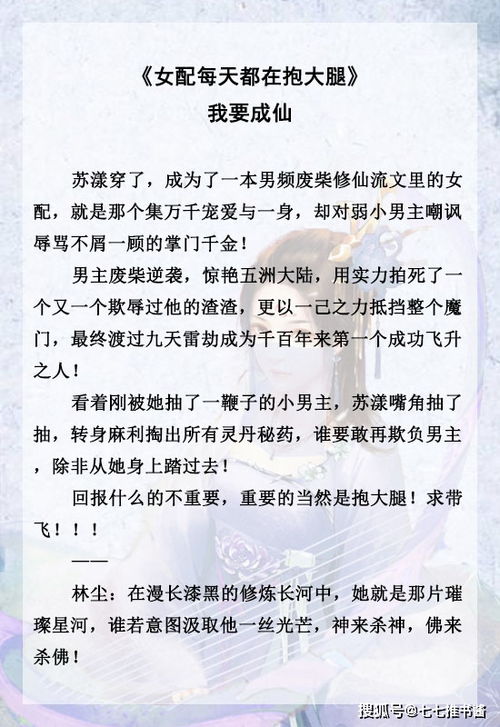 《女配每天都在抱大腿》
我要成仙

苏漾穿了，成为了一本男频废柴修仙流文里的女配，就是那个集万千宠爱与一身，却对弱小男主嘲讽辱骂不屑一顾的掌门千金！

男主废柴逆袭，惊艳五洲大陆，用实力拍死了一个又一个欺辱过他的渣渣，更以一己之力抵挡整个魔门，最终渡过九天雷劫成为千百年来第一个成功飞升之人！

看着刚被她抽了一鞭子的小男主，苏漾嘴角抽了抽，转身麻利掏出所有灵丹秘药，谁要敢再欺负男主，除非从她身上踏过去！

回报什么的不重要，重要的当然是抱大腿！求带飞！！！

——

林尘：在漫长漆黑的修炼长河中，她就是那片璀璨星河，谁若意图汲取他一丝光芒，神来杀神，佛来杀佛！

搜狐号@七七推书酱